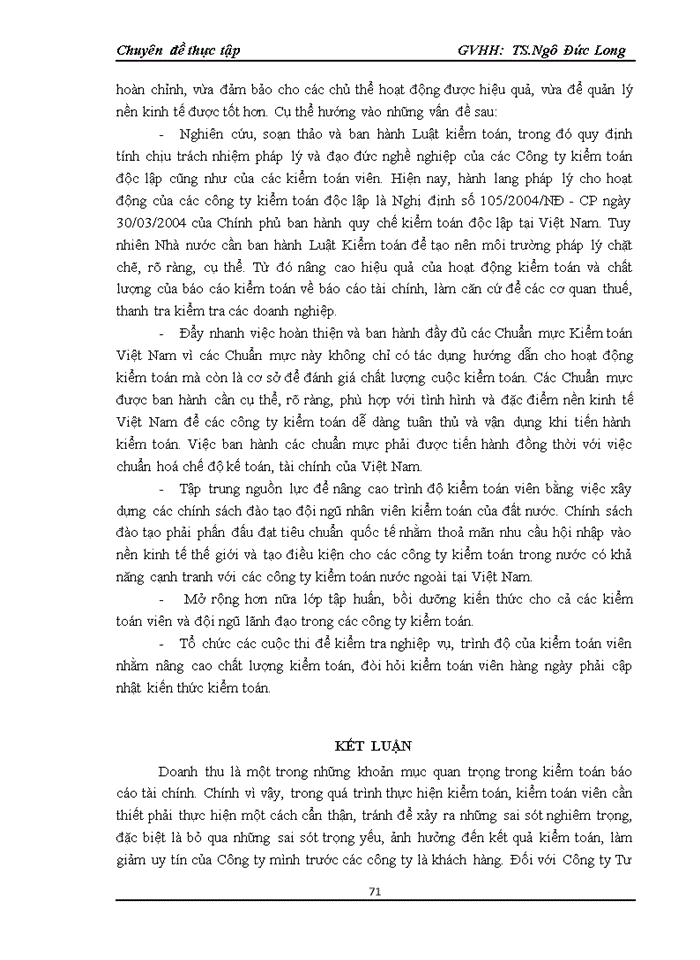 Chuyên đề thực tập GVHH: TS.Ngô Đức Long

hoàn chỉnh, vừa đảm bảo cho các chủ thể hoạt động được hiệu quả, vừa để quản lý nền kinh tế được tốt hơn. Cụ thể hướng vào những vấn đề sau:

- Nghiên cứu, soạn thảo và ban hành Luật kiểm toán, trong đó quy định tính chịu trách nhiệm pháp lý và đạo đức nghề nghiệp của các Công ty kiểm toán độc lập cũng như của các kiểm toán viên. Hiện nay, hành lang pháp lý cho hoạt động của các công ty kiểm toán độc lập là Nghị định số 105/2004/NĐ - CP ngày 30/03/2004 của Chính phủ ban hành quy chế kiểm toán độc lập tại Việt Nam. Tuy nhiên Nhà nước cần ban hành Luật Kiểm toán để tạo nên môi trường pháp lý chặt chẽ, rõ ràng, cụ thể. Từ đó nâng cao hiệu quả của hoạt động kiểm toán và chất lượng của báo cáo kiểm toán về báo cáo tài chính, làm căn cứ để các cơ quan thuế, thanh tra kiểm tra các doanh nghiệp.

- Đẩy nhanh việc hoàn thiện và ban hành đầy đủ các Chuẩn mực Kiểm toán Việt Nam vì các Chuẩn mực này không chỉ có tác dụng hướng dẫn cho hoạt động kiểm toán mà còn là cơ sở để đánh giá chất lượng cuộc kiểm toán. Các Chuẩn mực được ban hành cần cụ thể, rõ ràng, phù hợp với tình hình và đặc điểm nền kinh tế Việt Nam để các công ty kiểm toán dễ dàng tuân thủ và vận dụng khi tiến hành kiểm toán. Việc ban hành các chuẩn mực phải được tiến hành đồng thời với việc chuẩn hoá chế độ kế toán, tài chính của Việt Nam.

- Tập trung nguồn lực để nâng cao trình độ kiểm toán viên bằng việc xây dựng các chính sách đào tạo đội ngũ nhân viên kiểm toán của đất nước. Chính sách đào tạo phải phấn đấu đạt tiêu chuẩn quốc tế nhằm thoả mãn nhu cầu hội nhập vào nền kinh tế thế giới và tạo điều kiện cho các công ty kiểm toán trong nước có khả năng cạnh tranh với các công ty kiểm toán nước ngoài tại Việt Nam.

- Mở rộng hơn nữa lớp tập huấn, bồi dưỡng kiến thức cho cả các kiểm toán viên và đội ngũ lãnh đạo trong các công ty kiểm toán.

- Tổ chức các cuộc thi để kiểm tra nghiệp vụ, trình độ của kiểm toán viên nhằm nâng cao chất lượng kiểm toán, đòi hỏi kiểm toán viên hàng ngày phải cập nhật kiến thức kiểm toán.

KẾT LUẬN

Doanh thu là một trong những khoản mục quan trọng trong kiểm toán báo cáo tài chính. Chính vì vậy, trong quá trình thực hiện kiểm toán, kiểm toán viên cần thiết phải thực hiện một cách cẩn thận, tránh để xảy ra những sai sót nghiêm trọng, đặc biệt là bỏ qua những sai sót trọng yếu, ảnh hưởng đến kết quả kiểm toán, làm giảm uy tín của Công ty mình trước các công ty là khách hàng. Đối với Công ty Tư

71